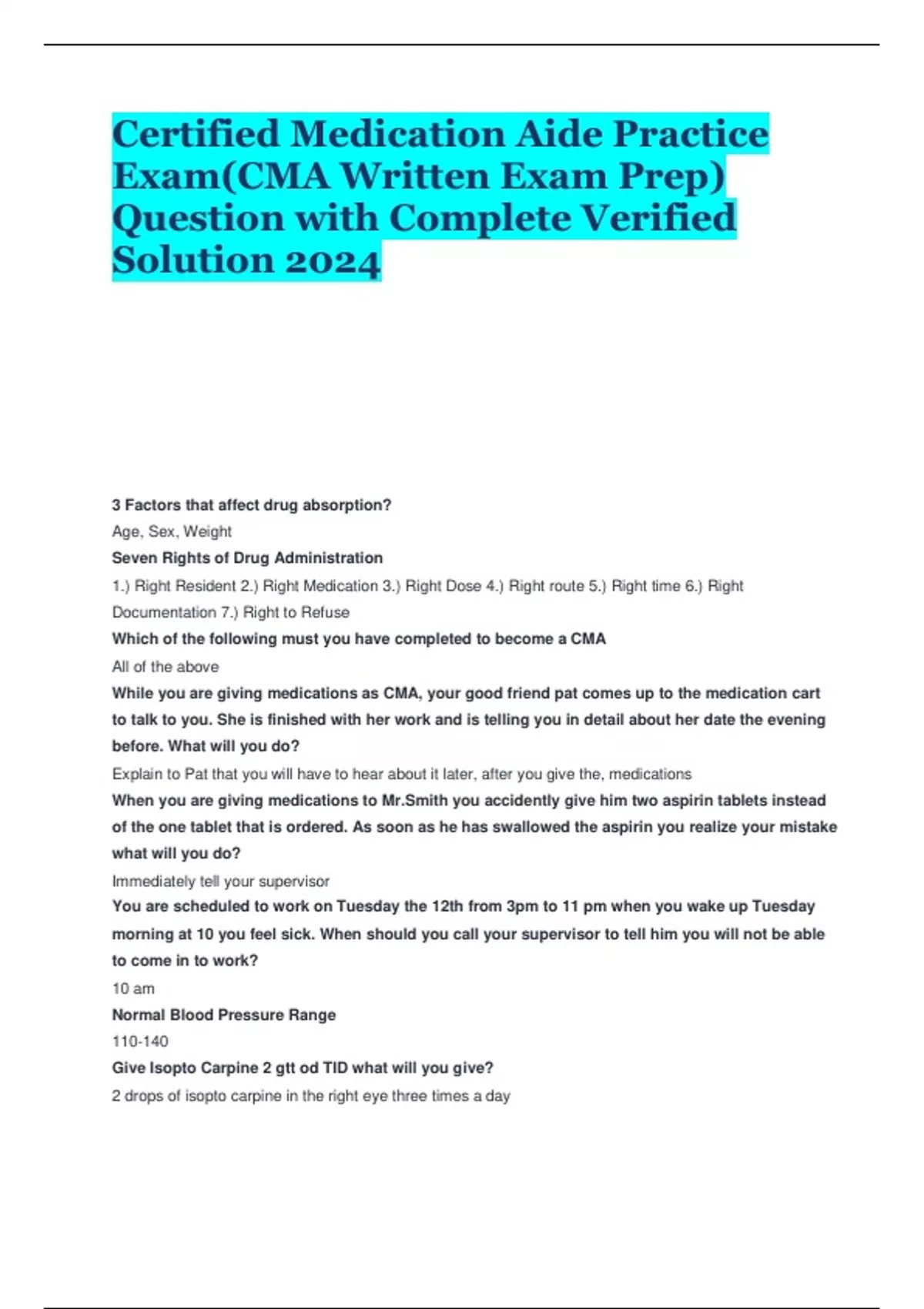 Certified Medication Aide Practice Exam(CMA Written Exam Prep) Question with Complete Verified Solution 2024

3 Factors that affect drug absorption?

Age, Sex, Weight

Seven Rights of Drug Administration

1.) Right Resident 2.) Right Medication 3.) Right Dose 4.) Right route 5.) Right time 6.) Right Documentation 7.) Right to Refuse

Which of the following must you have completed to become a CMA

All of the above

While you are giving medications as CMA, your good friend pat comes up to the medication cart to talk to you. She is finished with her work and is telling you in detail about her date the evening before. What will you do?

Explain to Pat that you will have to hear about it later, after you give the, medications

When you are giving medications to Mr.Smith you accidently give him two aspirin tablets instead of the one tablet that is ordered. As soon as he has swallowed the aspirin you realize your mistake what will you do?

Immediately tell your supervisor

You are scheduled to work on Tuesday the 12th from 3pm to 11 pm when you wake up Tuesday morning at 10 you feel sick. When should you call your supervisor to tell him you will not be able to come in to work?

10 am

Normal Blood Pressure Range

110-140

Give Isopto Carpine 2 gtt od TID what will you give?

2 drops of isopto carpine in the right eye three times a day